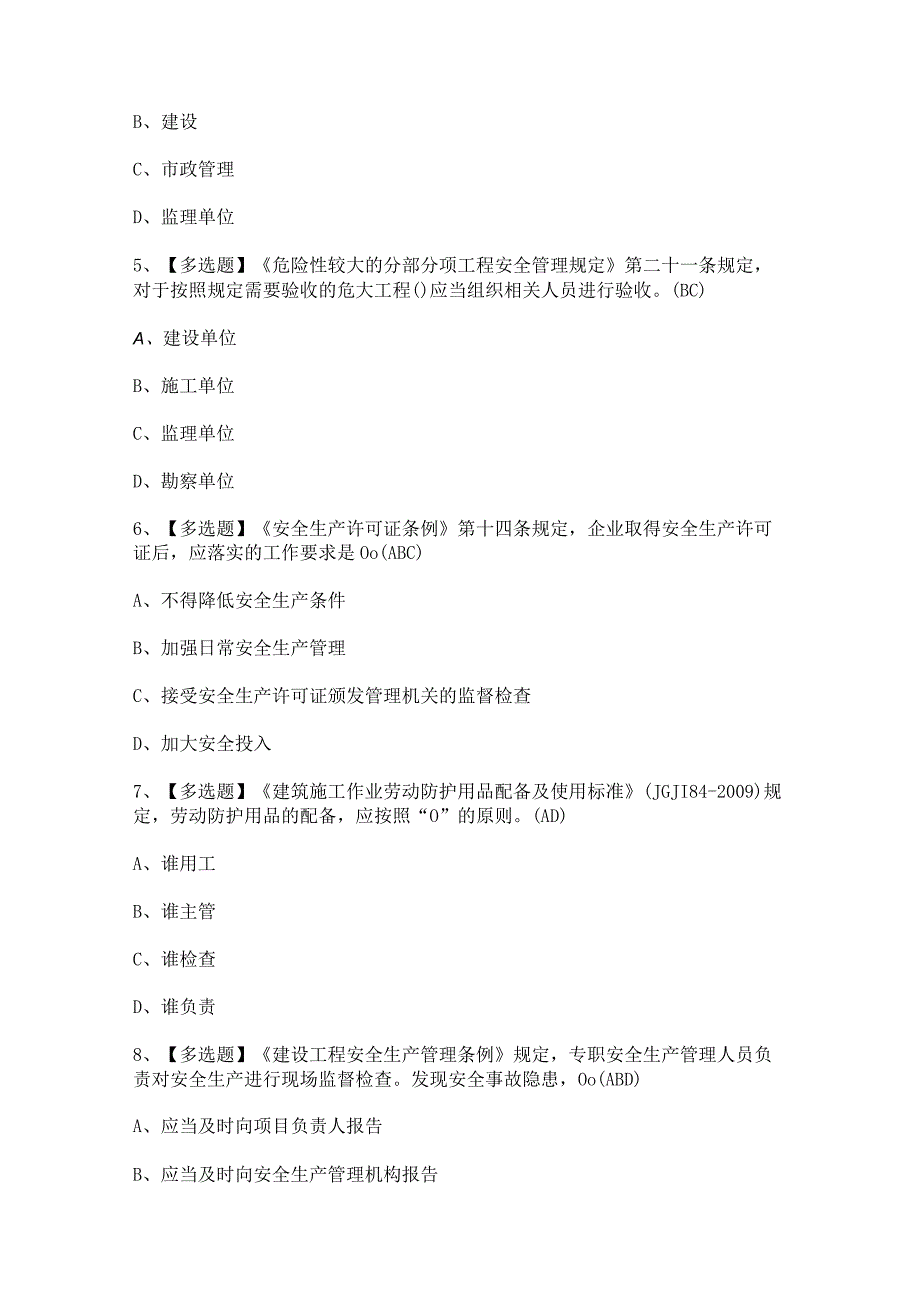 B、建设

C、市政管理

D、监理单位

5、【多选题】《危险性较大的分部分项工程安全管理规定》第二十一条规定，对于按照规定需要验收的危大工程()应当组织相关人员进行验收。(BC)

A、建设单位

B、施工单位

C、监理单位

D、勘察单位

6、【多选题】《安全生产许可证条例》第十四条规定，企业取得安全生产许可证后，应落实的工作要求是Oo(ABC)

A、不得降低安全生产条件

B、加强日常安全生产管理

C、接受安全生产许可证颁发管理机关的监督检查

D、加大安全投入

7、【多选题】《建筑施工作业劳动防护用品配备及使用标准》(JGJI84-2009)规定，劳动防护用品的配备，应按照“O”的原则。(AD)

A、谁用工

B、谁主管

C、谁检查

D、谁负责

8、【多选题】《建设工程安全生产管理条例》规定，专职安全生产管理人员负责对安全生产进行现场监督检查。发现安全事故隐患，Oo(ABD)

A、应当及时向项目负责人报告

B、应当及时向安全生产管理机构报告